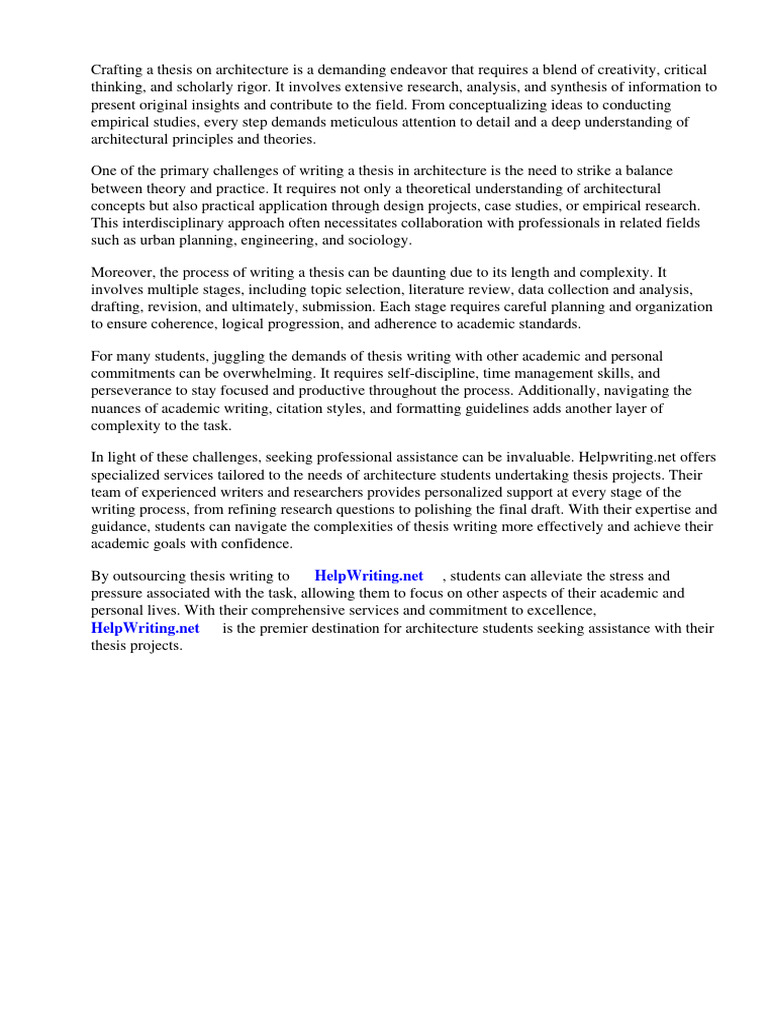 Crafting a thesis on architecture is a demanding endeavor that requires a blend of creativity, critical thinking, and scholarly rigor. It involves extensive research, analysis, and synthesis of information to present original insights and contribute to the field. From conceptualizing ideas to conducting empirical studies, every step demands meticulous attention to detail and a deep understanding of architectural principles and theories.

One of the primary challenges of writing a thesis in architecture is the need to strike a balance between theory and practice. It requires not only a theoretical understanding of architectural concepts but also practical application through design projects, case studies, or empirical research. This interdisciplinary approach often necessitates collaboration with professionals in related fields such as urban planning, engineering, and sociology.

Moreover, the process of writing a thesis can be daunting due to its length and complexity. It involves multiple stages, including topic selection, literature review, data collection and analysis, drafting, revision, and ultimately, submission. Each stage requires careful planning and organization to ensure coherence, logical progression, and adherence to academic standards.

For many students, juggling the demands of thesis writing with other academic and personal commitments can be overwhelming. It requires self-discipline, time management skills, and perseverance to stay focused and productive throughout the process. Additionally, navigating the nuances of academic writing, citation styles, and formatting guidelines adds another layer of complexity to the task.

In light of these challenges, seeking professional assistance can be invaluable. Helpwriting.net offers specialized services tailored to the needs of architecture students undertaking thesis projects. Their team of experienced writers and researchers provides personalized support at every stage of the writing process, from refining research questions to polishing the final draft. With their expertise and guidance, students can navigate the complexities of thesis writing more effectively and achieve their academic goals with confidence.

By outsourcing thesis writing to HelpWriting.net , students can alleviate the stress and pressure associated with the task, allowing them to focus on other aspects of their academic and personal lives. With their comprehensive services and commitment to excellence, HelpWriting.net is the premier destination for architecture students seeking assistance with their thesis projects.